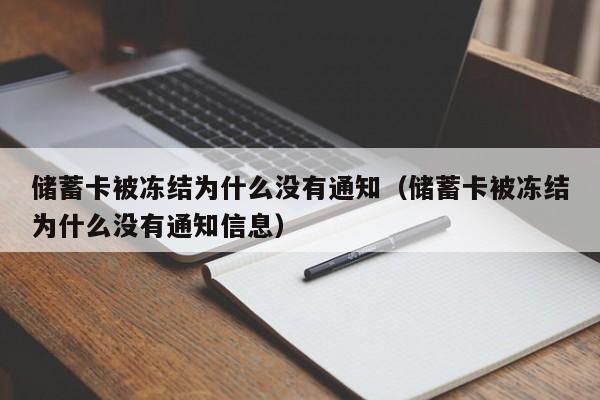 储蓄卡被冻结为什么没有通知（储蓄卡被冻结为什么没有通知信息）